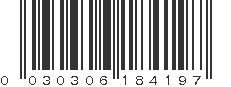 0 030306 184197